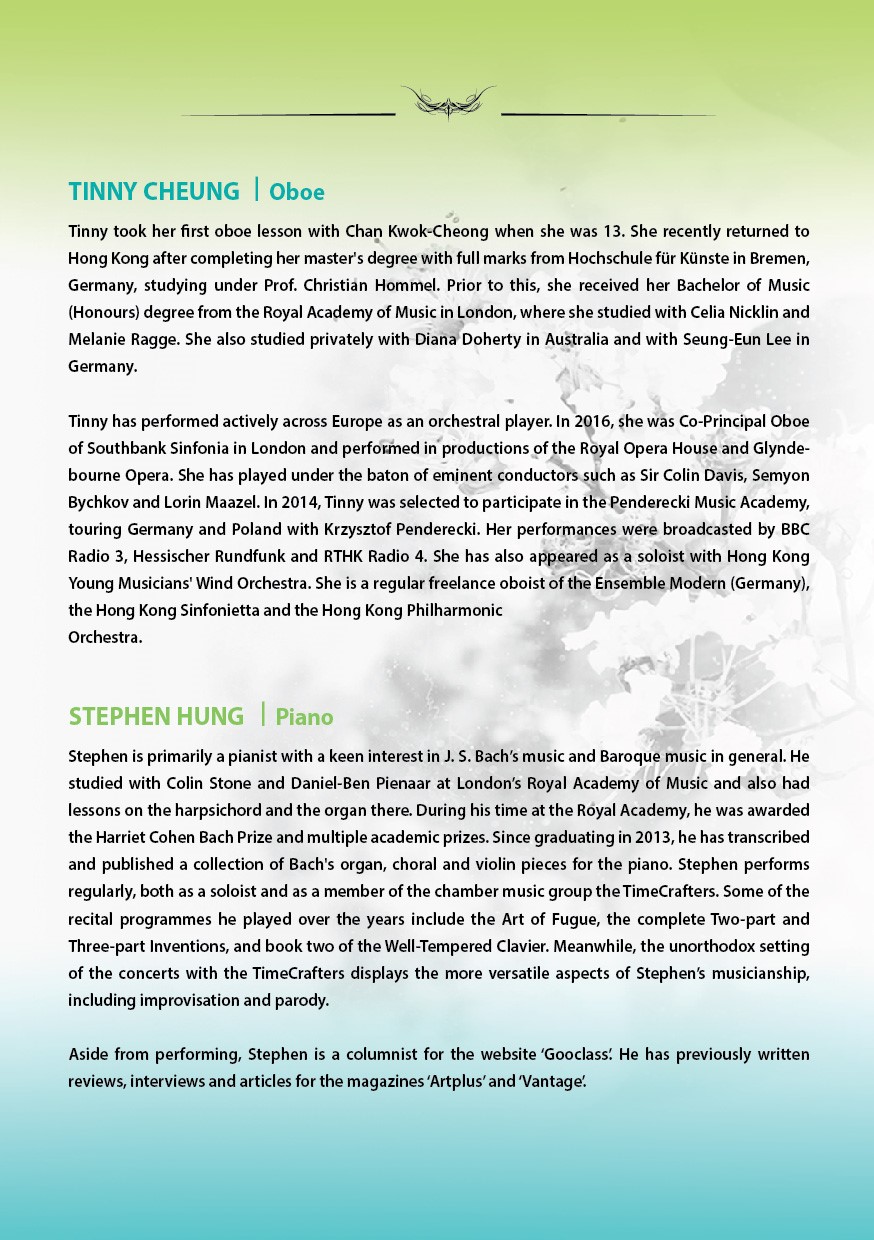 TINNY CHEUNG | Oboe

Tinny took her first oboe lesson with Chan Kwok-Cheong when she was 13. She recently returned to Hong Kong after completing her master's degree with full marks from Hochschule für Künste in Bremen, Germany, studying under Prof. Christian Hommel. Prior to this, she received her Bachelor of Music (Honours) degree from the Royal Academy of Music in London, where she studied with Celia Nicklin and Melanie Ragge. She also studied privately with Diana Doherty in Australia and with Seung-Eun Lee in Germany.

Tinny has performed actively across Europe as an orchestral player. In 2016, she was Co-Principal Oboe of Southbank Sinfonia in London and performed in productions of the Royal Opera House and Glyndebourne Opera. She has played under the baton of eminent conductors such as Sir Colin Davis, Semyon Bychkov and Lorin Maazel. In 2014, Tinny was selected to participate in the Penderecki Music Academy, touring Germany and Poland with Krzysztof Penderecki. Her performances were broadcasted by BBC Radio 3, Hessischer Rundfunk and RTHK Radio 4. She has also appeared as a soloist with Hong Kong Young Musicians' Wind Orchestra. She is a regular freelance oboist of the Ensemble Modern (Germany), the Hong Kong Sinfonietta and the Hong Kong Philharmonic Orchestra.

STEPHEN HUNG | Piano

Stephen is primarily a pianist with a keen interest in J. S. Bach's music and Baroque music in general. He studied with Colin Stone and Daniel-Ben Pienaar at London's Royal Academy of Music and also had lessons on the harpsichord and the organ there. During his time at the Royal Academy, he was awarded the Harriet Cohen Bach Prize and multiple academic prizes. Since graduating in 2013, he has transcribed and published a collection of Bach's organ, choral and violin pieces for the piano. Stephen performs regularly, both as a soloist and as a member of the chamber music group the TimeCrafters. Some of the recital programmes he played over the years include the Art of Fugue, the complete Two-part and Three-part Inventions, and book two of the Well-Tempered Clavier. Meanwhile, the unorthodox setting of the concerts with the TimeCrafters displays the more versatile aspects of Stephen's musicianship, including improvisation and parody.

Aside from performing, Stephen is a columnist for the website 'Gooclass'. He has previously written reviews, interviews and articles for the magazines 'Artplus' and 'Vantage'.